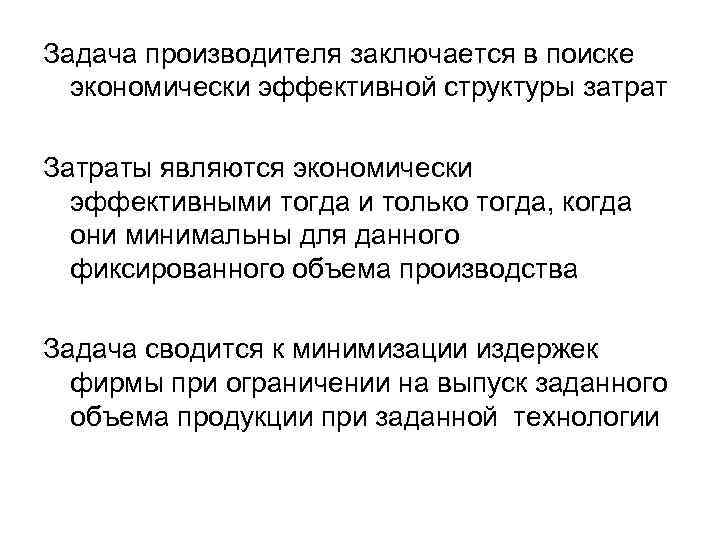 Задача производителя заключается в поиске экономически эффективной структуры затрат

Затраты являются экономически эффективными тогда и только тогда, когда они минимальны для данного фиксированного объема производства

Задача сводится к минимизации издержек фирмы при ограничении на выпуск заданного объема продукции при заданной технологии